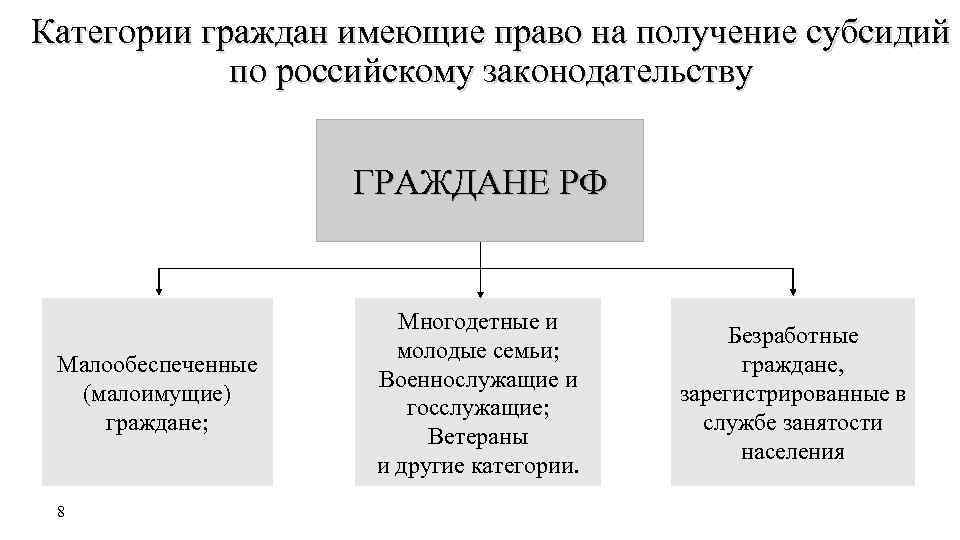 Категории граждан имеющие право на получение субсидий по российскому законодательству

ГРАЖДАНЕ РФ

Малообеспеченные (малоимущие) граждане;

Многодетные и молодые семьи; Военнослужащие и госслужащие; Ветераны и другие категории.

Безработные граждане, зарегистрированные в службе занятости населения

8